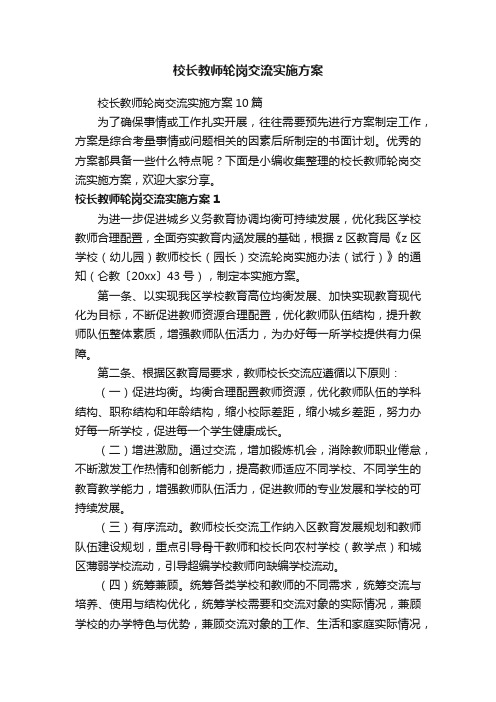 校长教师轮岗交流实施方案

校长教师轮岗交流实施方案10篇

为了确保事情或工作扎实开展，往往需要预先进行方案制定工作，方案是综合考量事情或问题相关的因素后所制定的书面计划。优秀的方案都具备一些什么特点呢？下面是小编收集整理的校长教师轮岗交流实施方案，欢迎大家分享。

校长教师轮岗交流实施方案1

为进一步促进城乡义务教育协调均衡可持续发展，优化我区学校教师合理配置，全面夯实教育内涵发展的基础，根据z区教育局《z区学校（幼儿园）教师校长（园长）交流轮岗实施办法（试行）》的通知（仑教〔20xx〕43号），制定本实施方案。

第一条、以实现我区学校教育高位均衡发展、加快实现教育现代化为目标，不断促进教师资源合理配置，优化教师队伍结构，提升教师队伍整体素质，增强教师队伍活力，为办好每一所学校提供有力保障。

第二条、根据区教育局要求，教师校长交流应遵循以下原则：

（一）促进均衡。均衡合理配置教师资源，优化教师队伍的学科结构、职称结构和年龄结构，缩小校际差距，缩小城乡差距，努力办好每一所学校，促进每一个学生健康成长。

（二）增进激励。通过交流，增加锻炼机会，消除教师职业倦怠，不断激发工作热情和创新能力，提高教师适应不同学校、不同学生的教育教学能力，增强教师队伍活力，促进教师的专业发展和学校的可持续发展。

（三）有序流动。教师校长交流工作纳入区教育发展规划和教师队伍建设规划，重点引导骨干教师和校长向农村学校（教学点）和城区薄弱学校流动，引导超编学校教师向缺编学校流动。

（四）统筹兼顾。统筹各类学校和教师的不同需求，统筹交流与培养、使用与结构优化，统筹学校需要和交流对象的实际情况，兼顾学校的办学特色与优势，兼顾交流对象的工作、生活和家庭实际情况，